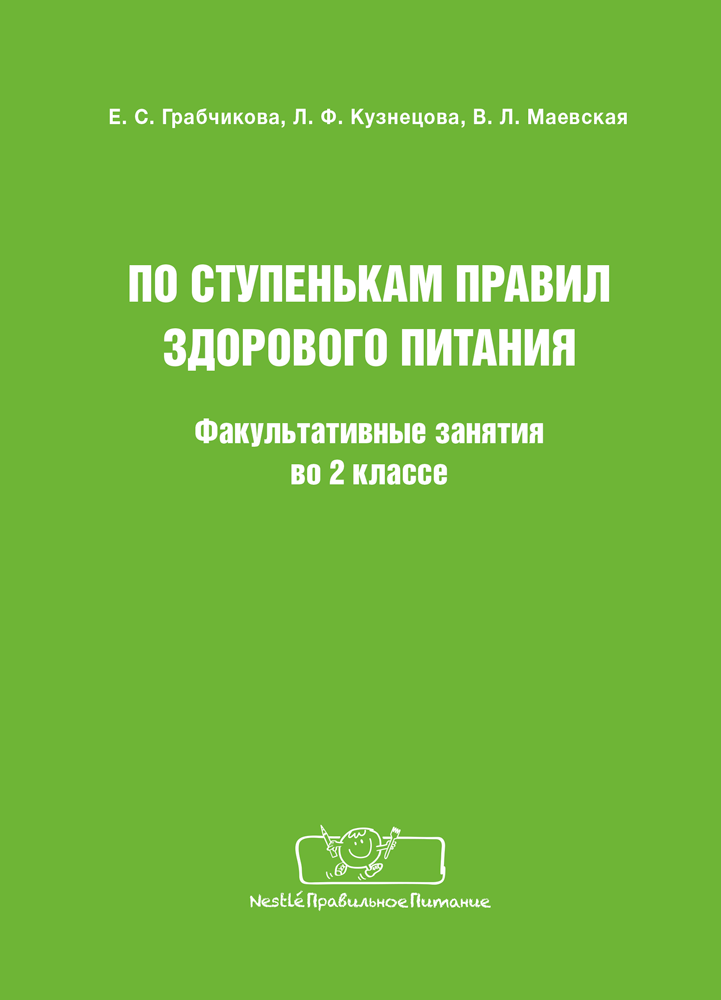 Е. С. Грабчикова, Л. Ф. Кузнецова, В. Л. Маевская

ПО СТУПЕНЬКАМ ПРАВИЛ ЗДОРОВОГО ПИТАНИЯ

Факультативные занятия во 2 классе

Nestlé Правильное Питание